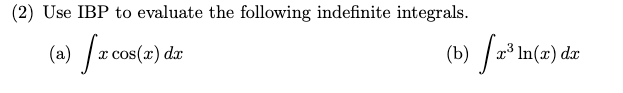 (2) Use IBP to evaluate the following indefinite integrals.

(a) $\int x\cos(x)\,dx$

(b) $\int x^3\ln(x)\,dx$